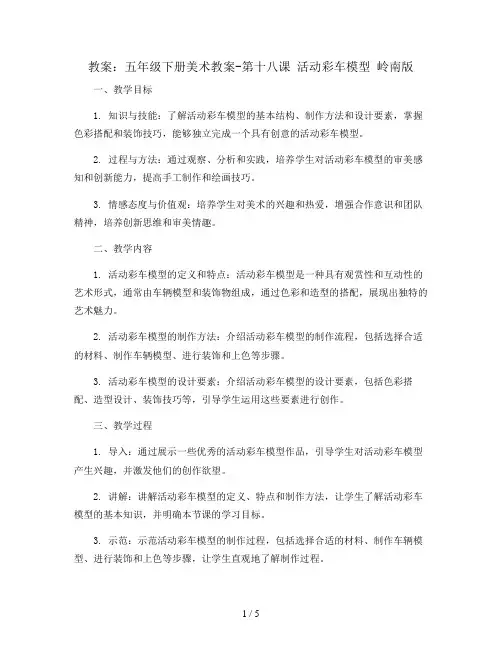 教案：五年级下册美术教案-第十八课 活动彩车模型 岭南版

一、教学目标

1. 知识与技能：了解活动彩车模型的基本结构、制作方法和设计要素，掌握色彩搭配和装饰技巧，能够独立完成一个具有创意的活动彩车模型。

2. 过程与方法：通过观察、分析和实践，培养学生对活动彩车模型的审美感知和创新能力，提高手工制作和绘画技巧。

3. 情感态度与价值观：培养学生对美术的兴趣和热爱，增强合作意识和团队精神，培养创新思维和审美情趣。

二、教学内容

1. 活动彩车模型的定义和特点：活动彩车模型是一种具有观赏性和互动性的艺术形式，通常由车辆模型和装饰物组成，通过色彩和造型的搭配，展现出独特的艺术魅力。

2. 活动彩车模型的制作方法：介绍活动彩车模型的制作流程，包括选择合适的材料、制作车辆模型、进行装饰和上色等步骤。

3. 活动彩车模型的设计要素：介绍活动彩车模型的设计要素，包括色彩搭配、造型设计、装饰技巧等，引导学生运用这些要素进行创作。

三、教学过程

1. 导入：通过展示一些优秀的活动彩车模型作品，引导学生对活动彩车模型产生兴趣，并激发他们的创作欲望。

2. 讲解：讲解活动彩车模型的定义、特点和制作方法，让学生了解活动彩车模型的基本知识，并明确本节课的学习目标。

3. 示范：示范活动彩车模型的制作过程，包括选择合适的材料、制作车辆模型、进行装饰和上色等步骤，让学生直观地了解制作过程。

1 / 5